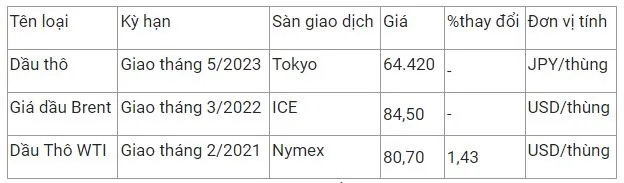 | Tên loại | Kỳ hạn | Sàn giao dịch | Giá | %thay đổi | Đơn vị tính |
|---|---|---|---|---|---|
| Dầu thô | Giao tháng 5/2023 | Tokyo | 64.420 | - | JPY/thùng |
| Giá dầu Brent | Giao tháng 3/2022 | ICE | 84,50 | - | USD/thùng |
| Dầu Thô WTI | Giao tháng 2/2021 | Nymex | 80,70 | 1,43 | USD/thùng |